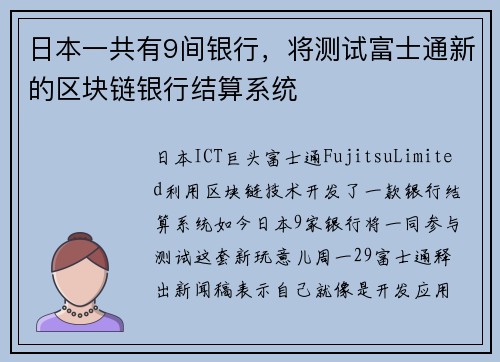 日本一共有9间银行，将测试富士通新的区块链银行结算系统

日本ICT巨头富士通FujitsuLimited利用区块链技术开发了一款银行结算系统如今日本9家银行将一同参与测试这套新玩意儿周一29富士通释出新闻稿表示自己就像是开发应用